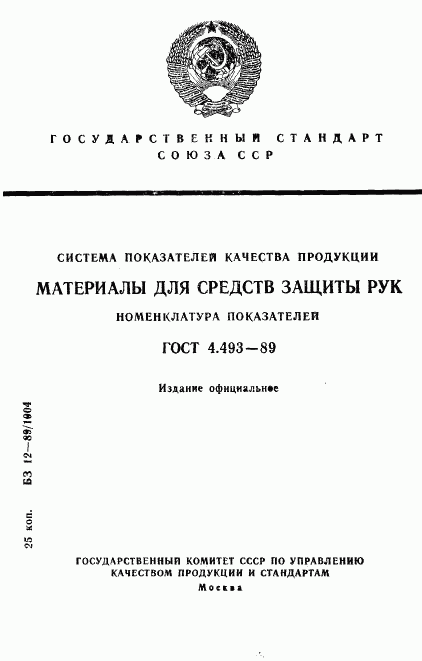 ГОСУДАРСТВЕННЫЙ СТАНДАРТ
СОЮЗА ССР

СИСТЕМА ПОКАЗАТЕЛЕЙ КАЧЕСТВА ПРОДУКЦИИ

МАТЕРИАЛЫ ДЛЯ СРЕДСТВ ЗАЩИТЫ РУК

НОМЕНКЛАТУРА ПОКАЗАТЕЛЕЙ

ГОСТ 4.493—89

Издание официальное

25 коп. БЗ 12—89/1004

ГОСУДАРСТВЕННЫЙ КОМИТЕТ СССР ПО УПРАВЛЕНИЮ
КАЧЕСТВОМ ПРОДУКЦИИ И СТАНДАРТАМ
Москва